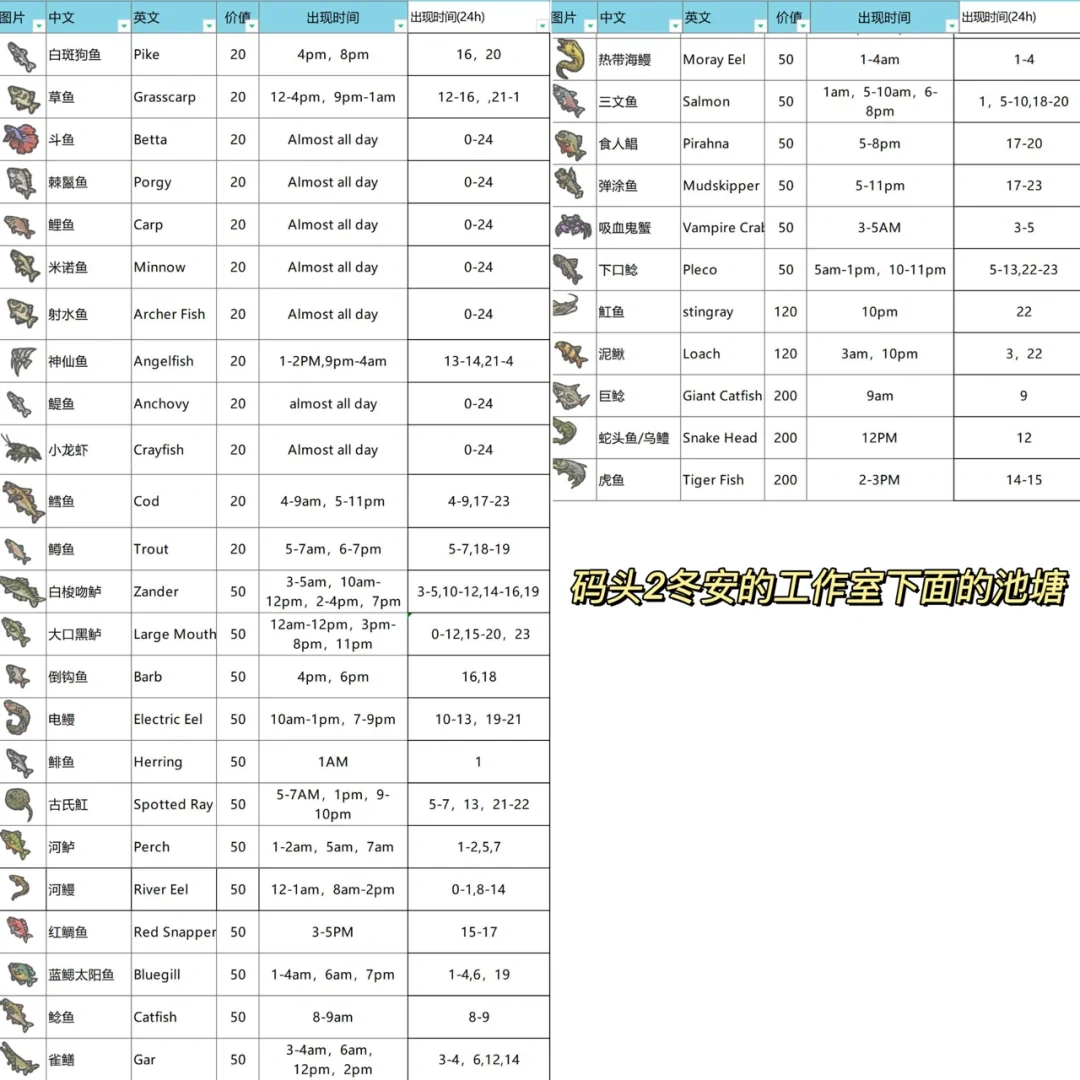 | 图片 | 中文 | 英文 | 价值 | 出现时间 | 出现时间(24h) |
|---|---|---|---|---|---|
| | 白斑狗鱼 | Pike | 20 | 4pm，8pm | 16，20 |
| | 草鱼 | Grasscarp | 20 | 12-4pm，9pm-1am | 12-16，,21-1 |
| | 斗鱼 | Betta | 20 | Almost all day | 0-24 |
| | 棘鬣鱼 | Porgy | 20 | Almost all day | 0-24 |
| | 鲤鱼 | Carp | 20 | Almost all day | 0-24 |
| | 米诺鱼 | Minnow | 20 | Almost all day | 0-24 |
| | 射水鱼 | Archer Fish | 20 | Almost all day | 0-24 |
| | 神仙鱼 | Angelfish | 20 | 1-2PM,9pm-4am | 13-14,21-4 |
| | 鳀鱼 | Anchovy | 20 | almost all day | 0-24 |
| | 小龙虾 | Crayfish | 20 | Almost all day | 0-24 |
| | 鳕鱼 | Cod | 20 | 4-9am，5-11pm | 4-9,17-23 |
| | 鳟鱼 | Trout | 20 | 5-7am，6-7pm | 5-7,18-19 |
| | 白梭吻鲈 | Zander | 50 | 3-5am，10am-12pm，2-4pm，7pm | 3-5,10-12,14-16,19 |
| | 大口黑鲈 | Large Mouth | 50 | 12am-12pm，3pm-8pm，11pm | 0-12,15-20，23 |
| | 倒钩鱼 | Barb | 50 | 4pm，6pm | 16,18 |
| | 电鳗 | Electric Eel | 50 | 10am-1pm，7-9pm | 10-13，19-21 |
| | 鲱鱼 | Herring | 50 | 1AM | 1 |
| | 古氏魟 | Spotted Ray | 50 | 5-7AM，1pm，9-10pm | 5-7，13，21-22 |
| | 河鲈 | Perch | 50 | 1-2am，5am，7am | 1-2,5,7 |
| | 河鳗 | River Eel | 50 | 12-1am，8am-2pm | 0-1,8-14 |
| | 红鲷鱼 | Red Snapper | 50 | 3-5PM | 15-17 |
| | 蓝鳃太阳鱼 | Bluegill | 50 | 1-4am，6am，7pm | 1-4,6，19 |
| | 鲶鱼 | Catfish | 50 | 8-9am | 8-9 |
| | 雀鳝 | Gar | 50 | 3-4am，6am，12pm，2pm | 3-4，6,12,14 |

| 图片 | 中文 | 英文 | 价值 | 出现时间 | 出现时间(24h) |
|---|---|---|---|---|---|
| | 热带海鳗 | Moray Eel | 50 | 1-4am | 1-4 |
| | 三文鱼 | Salmon | 50 | 1am，5-10am，6-8pm | 1，5-10,18-20 |
| | 食人鲳 | Pirahna | 50 | 5-8pm | 17-20 |
| | 弹涂鱼 | Mudskipper | 50 | 5-11pm | 17-23 |
| | 吸血鬼蟹 | Vampire Crab | 50 | 3-5AM | 3-5 |
| | 下口鲶 | Pleco | 50 | 5am-1pm，10-11pm | 5-13,22-23 |
| | 魟鱼 | stingray | 120 | 10pm | 22 |
| | 泥鳅 | Loach | 120 | 3am，10pm | 3，22 |
| | 巨鲶 | Giant Catfish | 200 | 9am | 9 |
| | 蛇头鱼/乌鳢 | Snake Head | 200 | 12PM | 12 |
| | 虎鱼 | Tiger Fish | 200 | 2-3PM | 14-15 |

码头2冬安的工作室下面的池塘